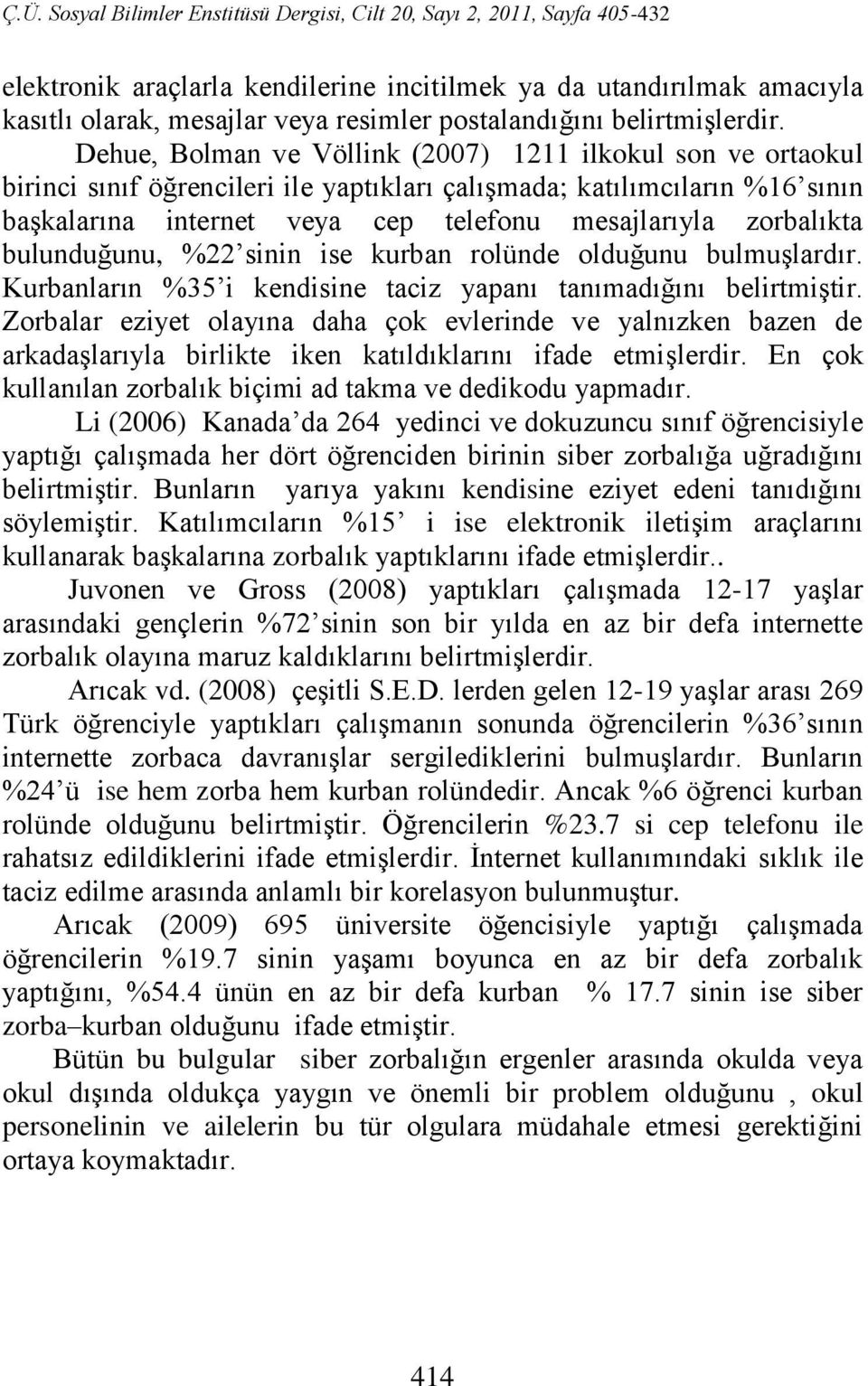 Ç.Ü. Sosyal Bilimler Enstitüsü Dergisi, Cilt 20, Sayı 2, 2011, Sayfa 405-432

elektronik araçlarla kendilerine incitilmek ya da utandırılmak amacıyla kasıtlı olarak, mesajlar veya resimler postalandığını belirtmişlerdir.

Dehue, Bolman ve Völlink (2007) 1211 ilkokul son ve ortaokul birinci sınıf öğrencileri ile yaptıkları çalışmada; katılımcıların %16'sının başkalarına internet veya cep telefonu mesajlarıyla zorbalıkta bulunduğunu, %22'sinin ise kurban rolünde olduğunu bulmuşlardır. Kurbanların %35'i kendisine taciz yapanı tanımadığını belirtmiştir. Zorbalar eziyet olayına daha çok evlerinde ve yalnızken bazen de arkadaşlarıyla birlikte iken katıldıklarını ifade etmişlerdir. En çok kullanılan zorbalık biçimi ad takma ve dedikodu yapmadır.

Li (2006) Kanada'da 264 yedinci ve dokuzuncu sınıf öğrencisiyle yaptığı çalışmada her dört öğrenciden birinin siber zorbalığa uğradığını belirtmiştir. Bunların yarıya yakını kendisine eziyet edeni tanıdığını söylemiştir. Katılımcıların %15' i ise elektronik iletişim araçlarını kullanarak başkalarına zorbalık yaptıklarını ifade etmişlerdir..

Juvonen ve Gross (2008) yaptıkları çalışmada 12-17 yaşlar arasındaki gençlerin %72'sinin son bir yılda en az bir defa internette zorbalık olayına maruz kaldıklarını belirtmişlerdir.

Arıcak vd. (2008) çeşitli S.E.D. lerden gelen 12-19 yaşlar arası 269 Türk öğrenciyle yaptıkları çalışmanın sonunda öğrencilerin %36'sının internette zorbaca davranışlar sergilediklerini bulmuşlardır. Bunların %24'ü ise hem zorba hem kurban rolündedir. Ancak %6 öğrenci kurban rolünde olduğunu belirtmiştir. Öğrencilerin %23.7 si cep telefonu ile rahatsız edildiklerini ifade etmişlerdir. İnternet kullanımındaki sıklık ile taciz edilme arasında anlamlı bir korelasyon bulunmuştur.

Arıcak (2009) 695 üniversite öğencisiyle yaptığı çalışmada öğrencilerin %19.7 sinin yaşamı boyunca en az bir defa zorbalık yaptığını, %54.4 ünün en az bir defa kurban % 17.7 sinin ise siber zorba–kurban olduğunu ifade etmiştir.

Bütün bu bulgular siber zorbalığın ergenler arasında okulda veya okul dışında oldukça yaygın ve önemli bir problem olduğunu , okul personelinin ve ailelerin bu tür olgulara müdahale etmesi gerektiğini ortaya koymaktadır.

414